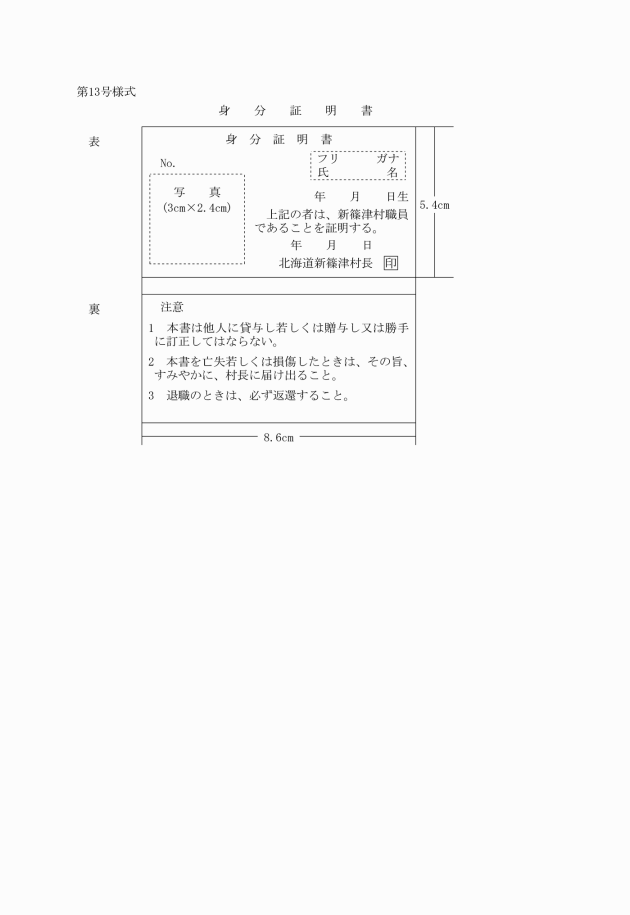 第13号様式

身　分　証　明　書

表

身　分　証　明　書

No.

フリ　　ガナ
氏　　　名

写　真
(3cm×2.4cm)

年　月　日生

上記の者は、新篠津村職員であることを証明する。

年　月　日

北海道新篠津村長 印

5.4cm

裏

注意

1　本書は他人に貸与し若しくは贈与し又は勝手に訂正してはならない。

2　本書を亡失若しくは損傷したときは、その旨、すみやかに、村長に届け出ること。

3　退職のときは、必ず返還すること。

8.6cm